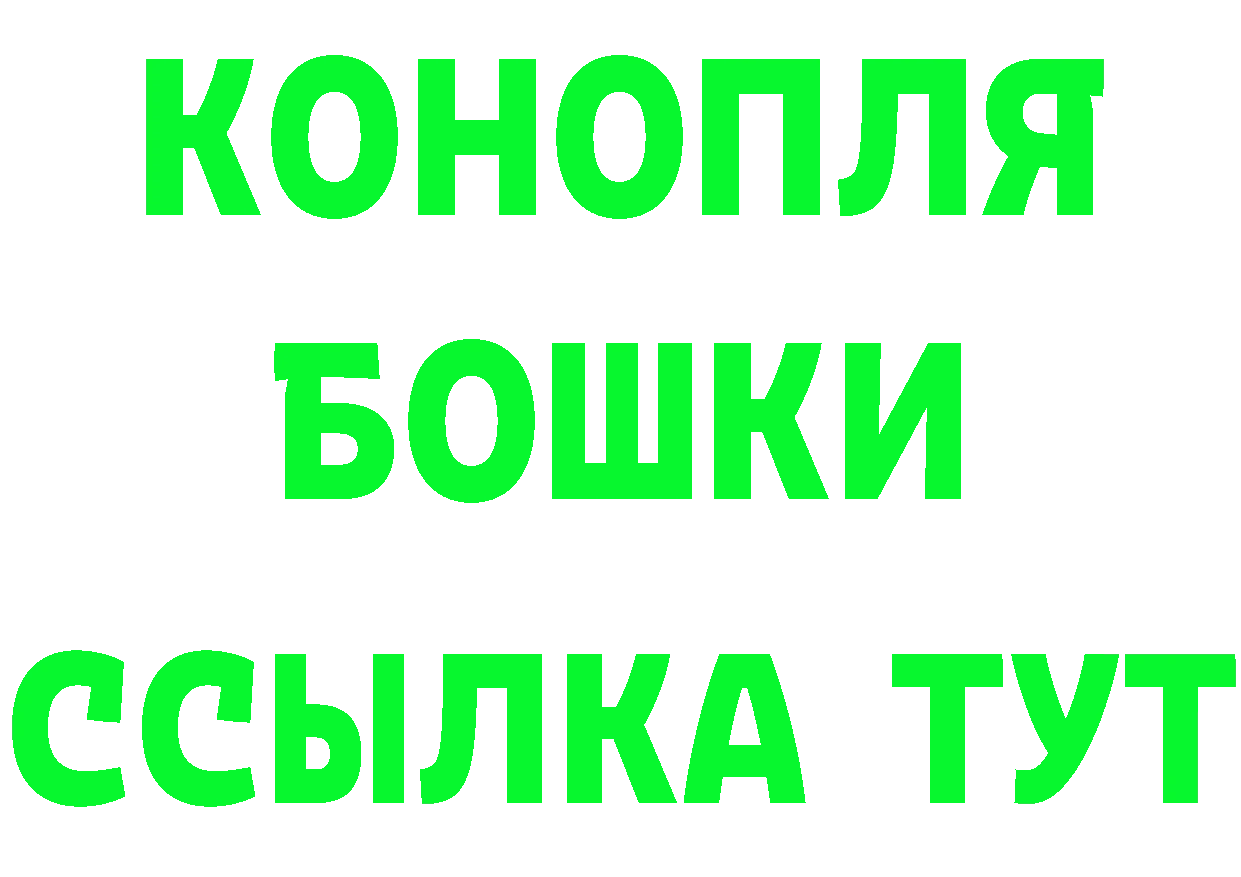 КОНОПЛЯ
БОШКИ
ССЫЛКА ТУТ